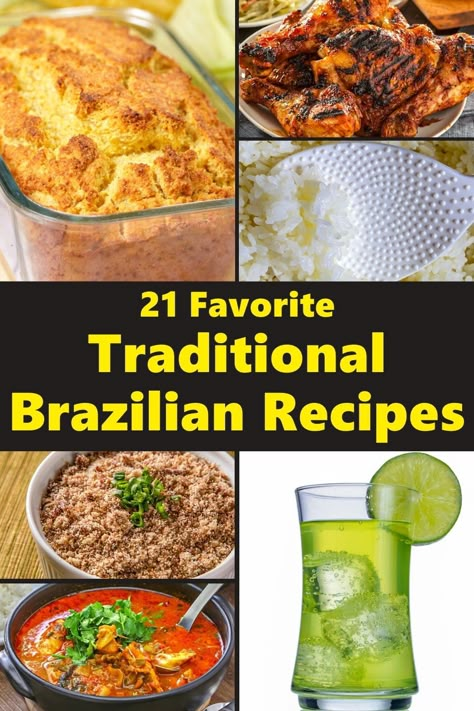 21 Favorite
Traditional
Brazilian Recipes